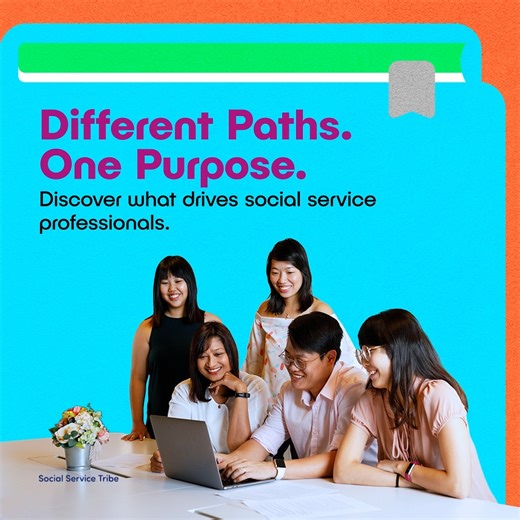 Different Paths.
One Purpose.

Discover what drives social service professionals.

Social Service Tribe